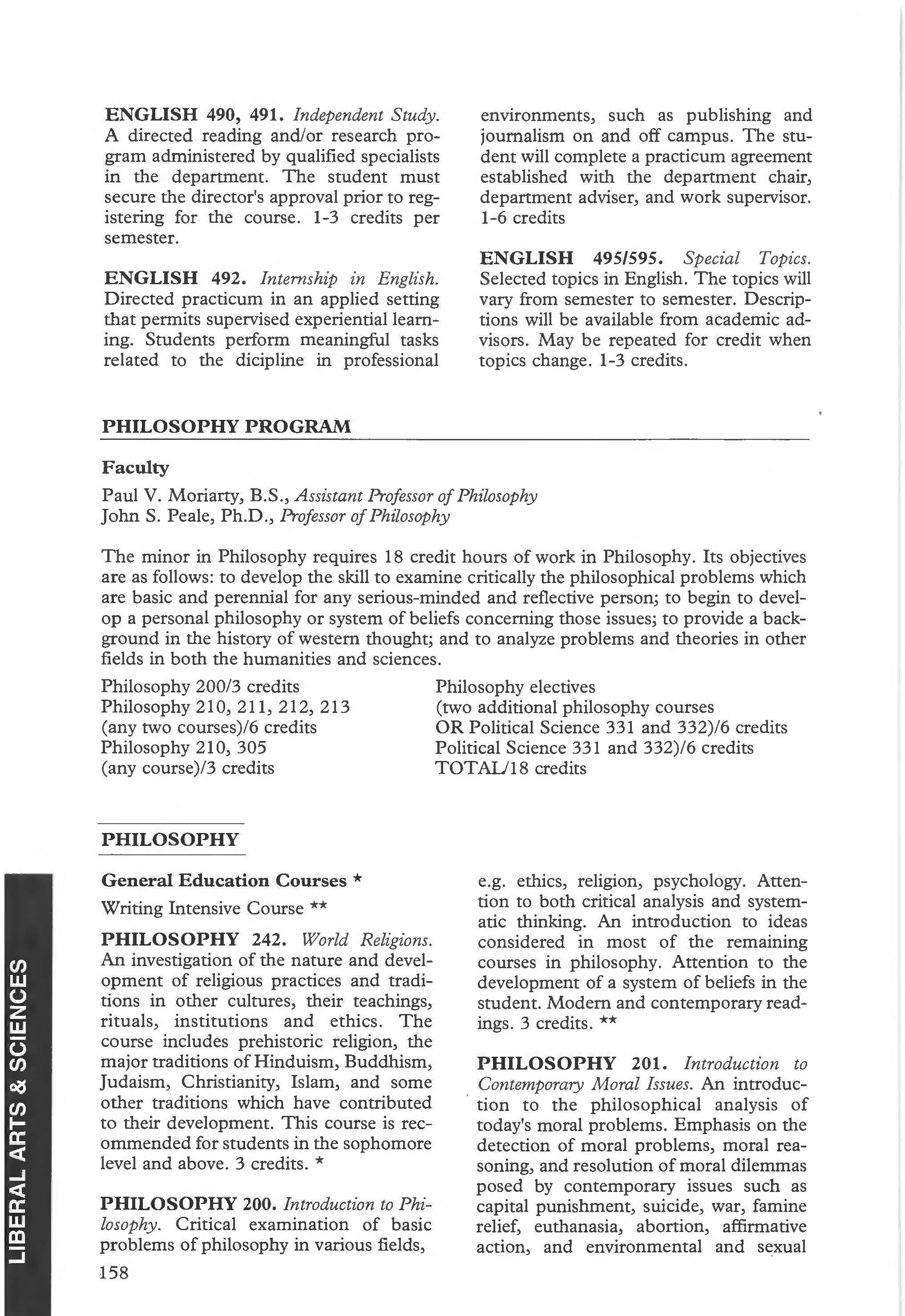 ENGLISH 490, 491. Independent Study. A directed reading and/or research program administered by qualified specialists in the department. The student must secure the director's approval prior to registering for the course. 1-3 credits per semester.

ENGLISH 492. Internship in English. Directed practicum in an applied setting that permits supervised experiential learning. Students perform meaningful tasks related to the dicipline in professional environments, such as publishing and journalism on and off campus. The student will complete a practicum agreement established with the department chair, department adviser, and work supervisor. 1-6 credits

ENGLISH 495/595. Special Topics. Selected topics in English. The topics will vary from semester to semester. Descriptions will be available from academic advisors. May be repeated for credit when topics change. 1-3 credits.

PHILOSOPHY PROGRAM

Faculty

Paul V. Moriarty, B.S., Assistant Professor of Philosophy
John S. Peale, Ph.D., Professor of Philosophy

The minor in Philosophy requires 18 credit hours of work in Philosophy. Its objectives are as follows: to develop the skill to examine critically the philosophical problems which are basic and perennial for any serious-minded and reflective person; to begin to develop a personal philosophy or system of beliefs concerning those issues; to provide a background in the history of western thought; and to analyze problems and theories in other fields in both the humanities and sciences.

Philosophy 200/3 credits
Philosophy 210, 211, 212, 213
(any two courses)/6 credits
Philosophy 210, 305
(any course)/3 credits

Philosophy electives
(two additional philosophy courses
OR Political Science 331 and 332)/6 credits
Political Science 331 and 332)/6 credits
TOTAL/18 credits

PHILOSOPHY

General Education Courses *

Writing Intensive Course **

PHILOSOPHY 242. World Religions. An investigation of the nature and development of religious practices and traditions in other cultures, their teachings, rituals, institutions and ethics. The course includes prehistoric religion, the major traditions of Hinduism, Buddhism, Judaism, Christianity, Islam, and some other traditions which have contributed to their development. This course is recommended for students in the sophomore level and above. 3 credits. *

PHILOSOPHY 200. Introduction to Philosophy. Critical examination of basic problems of philosophy in various fields, e.g. ethics, religion, psychology. Attention to both critical analysis and systematic thinking. An introduction to ideas considered in most of the remaining courses in philosophy. Attention to the development of a system of beliefs in the student. Modern and contemporary readings. 3 credits. **

PHILOSOPHY 201. Introduction to Contemporary Moral Issues. An introduction to the philosophical analysis of today's moral problems. Emphasis on the detection of moral problems, moral reasoning, and resolution of moral dilemmas posed by contemporary issues such as capital punishment, suicide, war, famine relief, euthanasia, abortion, affirmative action, and environmental and sexual

158

LIBERAL ARTS & SCIENCES